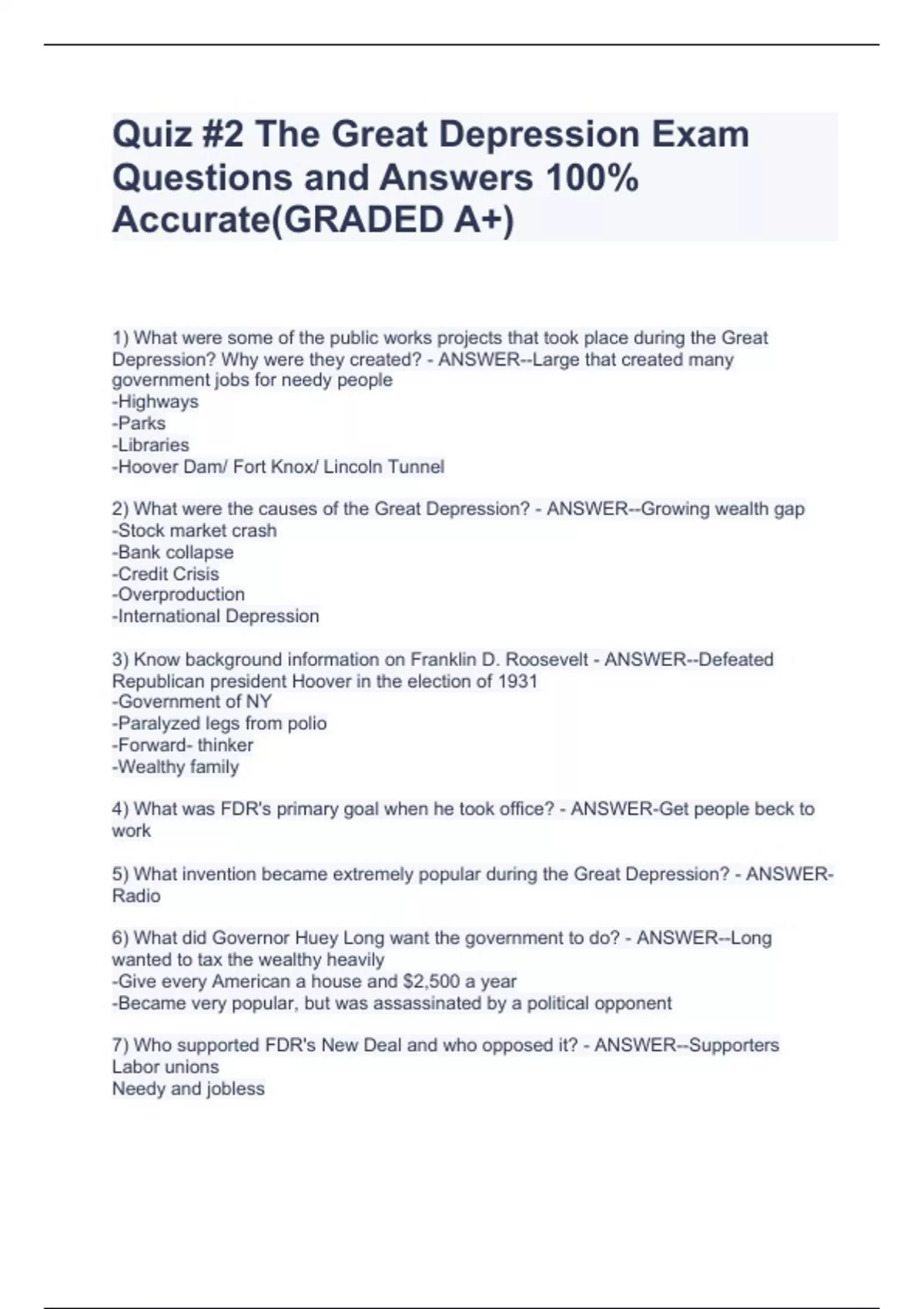 Quiz #2 The Great Depression Exam Questions and Answers 100% Accurate(GRADED A+)

1) What were some of the public works projects that took place during the Great Depression? Why were they created? - ANSWER--Large that created many government jobs for needy people
-Highways
-Parks
-Libraries
-Hoover Dam/ Fort Knox/ Lincoln Tunnel

2) What were the causes of the Great Depression? - ANSWER--Growing wealth gap
-Stock market crash
-Bank collapse
-Credit Crisis
-Overproduction
-International Depression

3) Know background information on Franklin D. Roosevelt - ANSWER--Defeated Republican president Hoover in the election of 1931
-Government of NY
-Paralyzed legs from polio
-Forward- thinker
-Wealthy family

4) What was FDR's primary goal when he took office? - ANSWER-Get people beck to work

5) What invention became extremely popular during the Great Depression? - ANSWER-Radio

6) What did Governor Huey Long want the government to do? - ANSWER--Long wanted to tax the wealthy heavily
-Give every American a house and $2,500 a year
-Became very popular, but was assassinated by a political opponent

7) Who supported FDR's New Deal and who opposed it? - ANSWER--Supporters
Labor unions
Needy and jobless